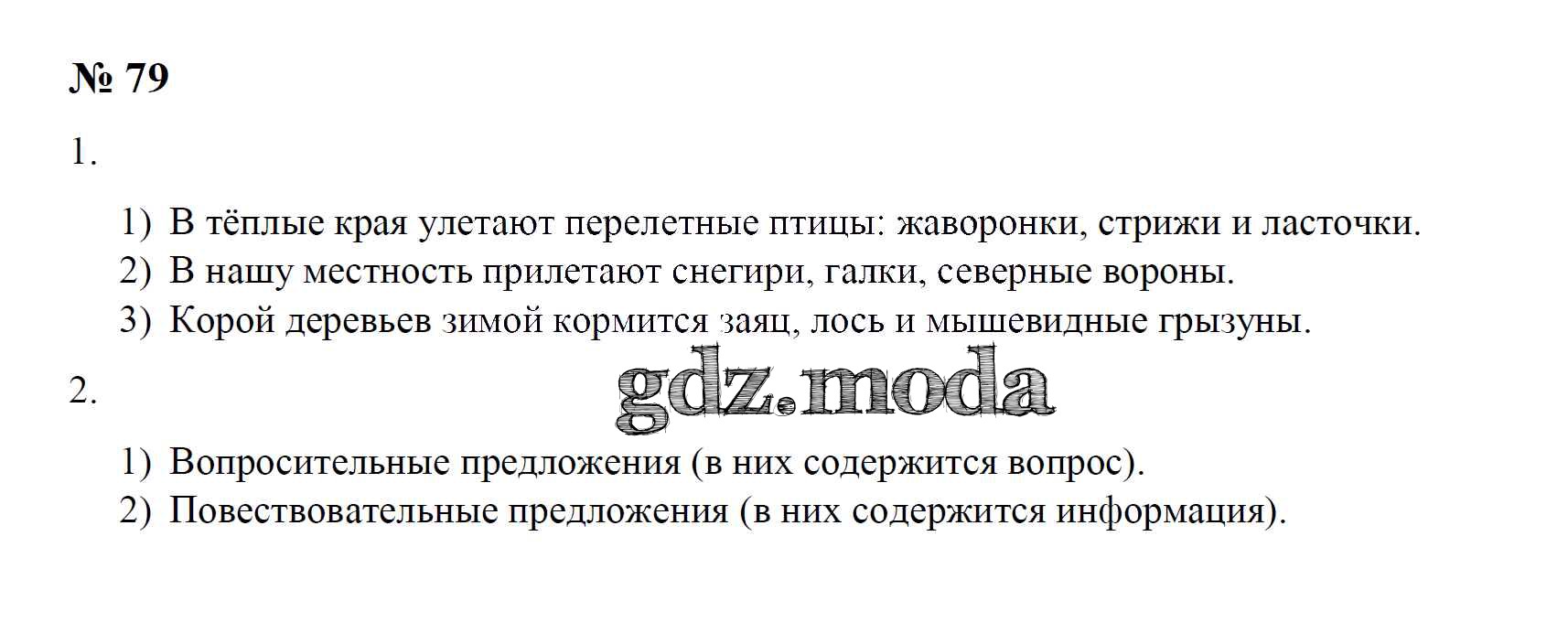 № 79

1.

1) В тёплые края улетают перелетные птицы: жаворонки, стрижи и ласточки.
2) В нашу местность прилетают снегири, галки, северные вороны.
3) Корой деревьев зимой кормится заяц, лось и мышевидные грызуны.

2.

1) Вопросительные предложения (в них содержится вопрос).
2) Повествовательные предложения (в них содержится информация).

gdz.moda